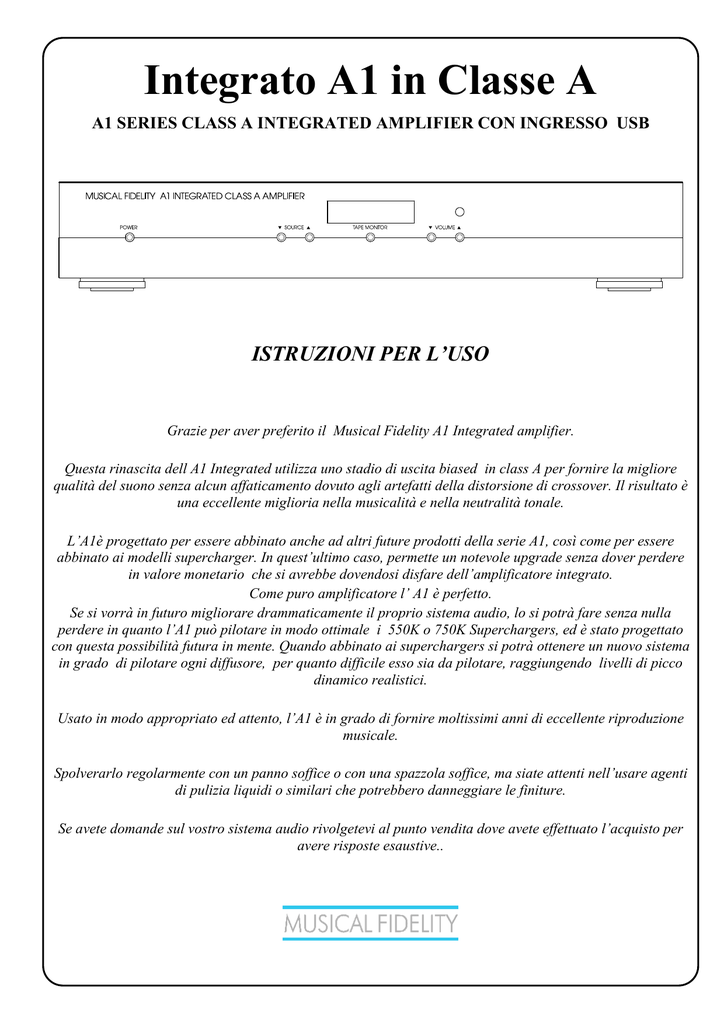 Integrato A1 in Classe A

A1 SERIES CLASS A INTEGRATED AMPLIFIER CON INGRESSO USB

MUSICAL FIDELITY A1 INTEGRATED CLASS A AMPLIFIER

POWER

▼ SOURCE ▲

TAPE MONITOR

▼ VOLUME ▲

ISTRUZIONI PER L'USO

Grazie per aver preferito il Musical Fidelity A1 Integrated amplifier.

Questa rinascita dell A1 Integrated utilizza uno stadio di uscita biased in class A per fornire la migliore qualità del suono senza alcun affaticamento dovuto agli artefatti della distorsione di crossover. Il risultato è una eccellente miglioria nella musicalità e nella neutralità tonale.

L'A1è progettato per essere abbinato anche ad altri future prodotti della serie A1, così come per essere abbinato ai modelli supercharger. In quest'ultimo caso, permette un notevole upgrade senza dover perdere in valore monetario che si avrebbe dovendosi disfare dell'amplificatore integrato.
Come puro amplificatore l' A1 è perfetto.
Se si vorrà in futuro migliorare drammaticamente il proprio sistema audio, lo si potrà fare senza nulla perdere in quanto l'A1 può pilotare in modo ottimale i 550K o 750K Superchargers, ed è stato progettato con questa possibilità futura in mente. Quando abbinato ai superchargers si potrà ottenere un nuovo sistema in grado di pilotare ogni diffusore, per quanto difficile esso sia da pilotare, raggiungendo livelli di picco dinamico realistici.

Usato in modo appropriato ed attento, l'A1 è in grado di fornire moltissimi anni di eccellente riproduzione musicale.

Spolverarlo regolarmente con un panno soffice o con una spazzola soffice, ma siate attenti nell'usare agenti di pulizia liquidi o similari che potrebbero danneggiare le finiture.

Se avete domande sul vostro sistema audio rivolgetevi al punto vendita dove avete effettuato l'acquisto per avere risposte esaustive..

MUSICAL FIDELITY